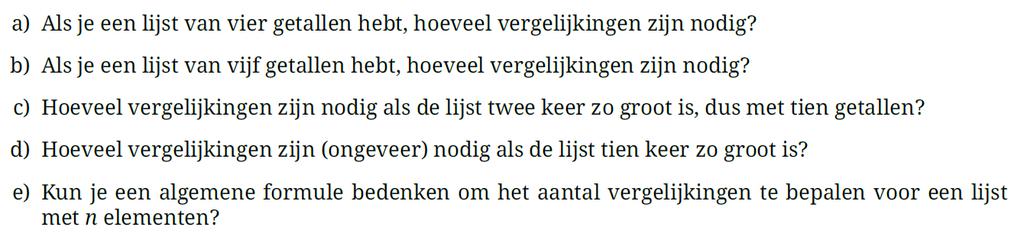 a) Als je een lijst van vier getallen hebt, hoeveel vergelijkingen zijn nodig?

b) Als je een lijst van vijf getallen hebt, hoeveel vergelijkingen zijn nodig?

c) Hoeveel vergelijkingen zijn nodig als de lijst twee keer zo groot is, dus met tien getallen?

d) Hoeveel vergelijkingen zijn (ongeveer) nodig als de lijst tien keer zo groot is?

e) Kun je een algemene formule bedenken om het aantal vergelijkingen te bepalen voor een lijst met $n$ elementen?